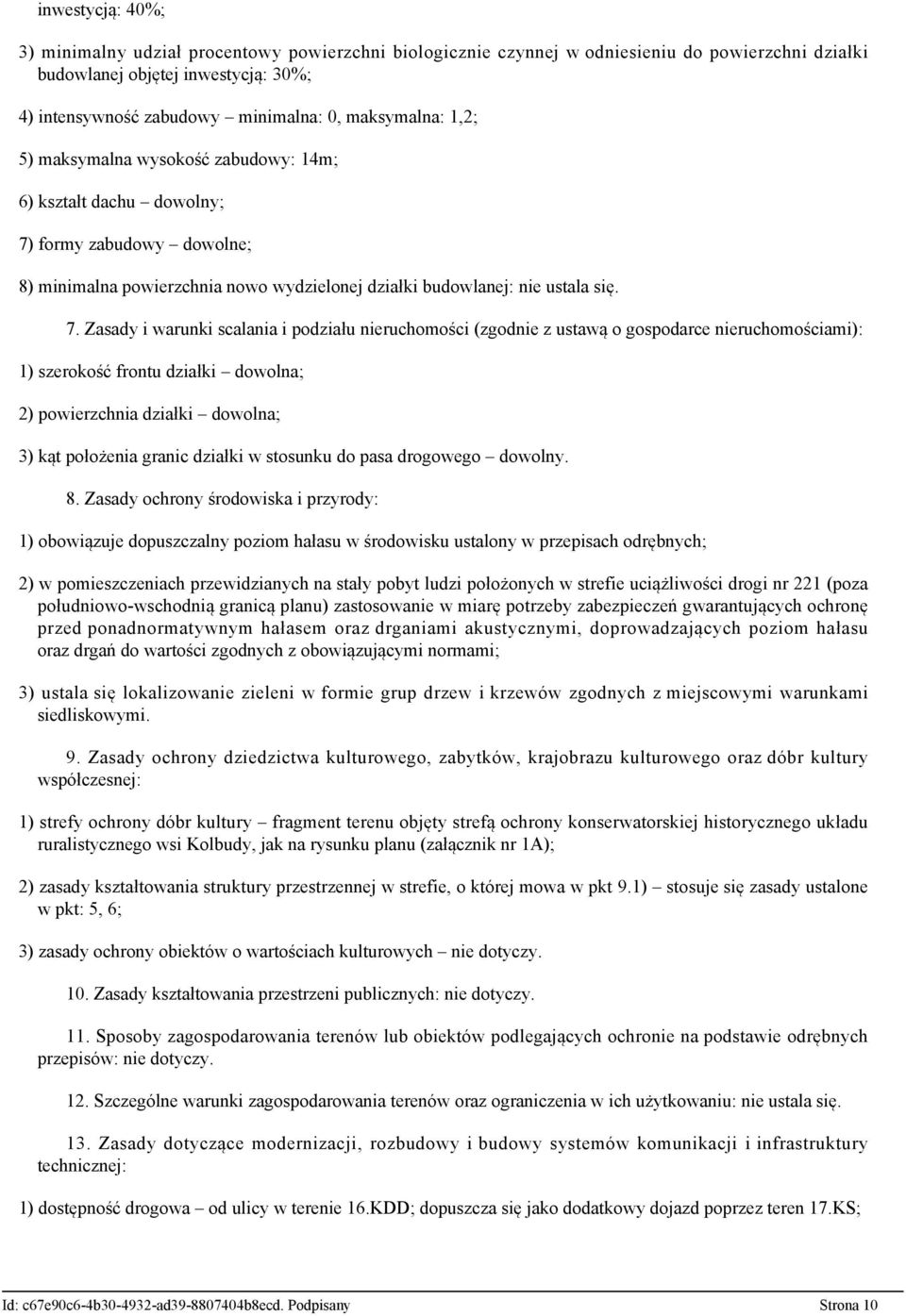 inwestycją: 40%;

3) minimalny udział procentowy powierzchni biologicznie czynnej w odniesieniu do powierzchni działki budowlanej objętej inwestycją: 30%;

4) intensywność zabudowy – minimalna: 0, maksymalna: 1,2;

5) maksymalna wysokość zabudowy: 14m;

6) kształt dachu – dowolny;

7) formy zabudowy – dowolne;

8) minimalna powierzchnia nowo wydzielonej działki budowlanej: nie ustala się.

7. Zasady i warunki scalania i podziału nieruchomości (zgodnie z ustawą o gospodarce nieruchomościami):

1) szerokość frontu działki – dowolna;

2) powierzchnia działki – dowolna;

3) kąt położenia granic działki w stosunku do pasa drogowego – dowolny.

8. Zasady ochrony środowiska i przyrody:

1) obowiązuje dopuszczalny poziom hałasu w środowisku ustalony w przepisach odrębnych;

2) w pomieszczeniach przewidzianych na stały pobyt ludzi położonych w strefie uciążliwości drogi nr 221 (poza południowo-wschodnią granicą planu) zastosowanie w miarę potrzeby zabezpieczeń gwarantujących ochronę przed ponadnormatywnym hałasem oraz drganiami akustycznymi, doprowadzających poziom hałasu oraz drgań do wartości zgodnych z obowiązującymi normami;

3) ustala się lokalizowanie zieleni w formie grup drzew i krzewów zgodnych z miejscowymi warunkami siedliskowymi.

9. Zasady ochrony dziedzictwa kulturowego, zabytków, krajobrazu kulturowego oraz dóbr kultury współczesnej:

1) strefy ochrony dóbr kultury – fragment terenu objęty strefą ochrony konserwatorskiej historycznego układu ruralistycznego wsi Kolbudy, jak na rysunku planu (załącznik nr 1A);

2) zasady kształtowania struktury przestrzennej w strefie, o której mowa w pkt 9.1) – stosuje się zasady ustalone w pkt: 5, 6;

3) zasady ochrony obiektów o wartościach kulturowych – nie dotyczy.

10. Zasady kształtowania przestrzeni publicznych: nie dotyczy.

11. Sposoby zagospodarowania terenów lub obiektów podlegających ochronie na podstawie odrębnych przepisów: nie dotyczy.

12. Szczególne warunki zagospodarowania terenów oraz ograniczenia w ich użytkowaniu: nie ustala się.

13. Zasady dotyczące modernizacji, rozbudowy i budowy systemów komunikacji i infrastruktury technicznej:

1) dostępność drogowa – od ulicy w terenie 16.KDD; dopuszcza się jako dodatkowy dojazd poprzez teren 17.KS;

Id: c67e90c6-4b30-4932-ad39-8807404b8ecd. Podpisany Strona 10